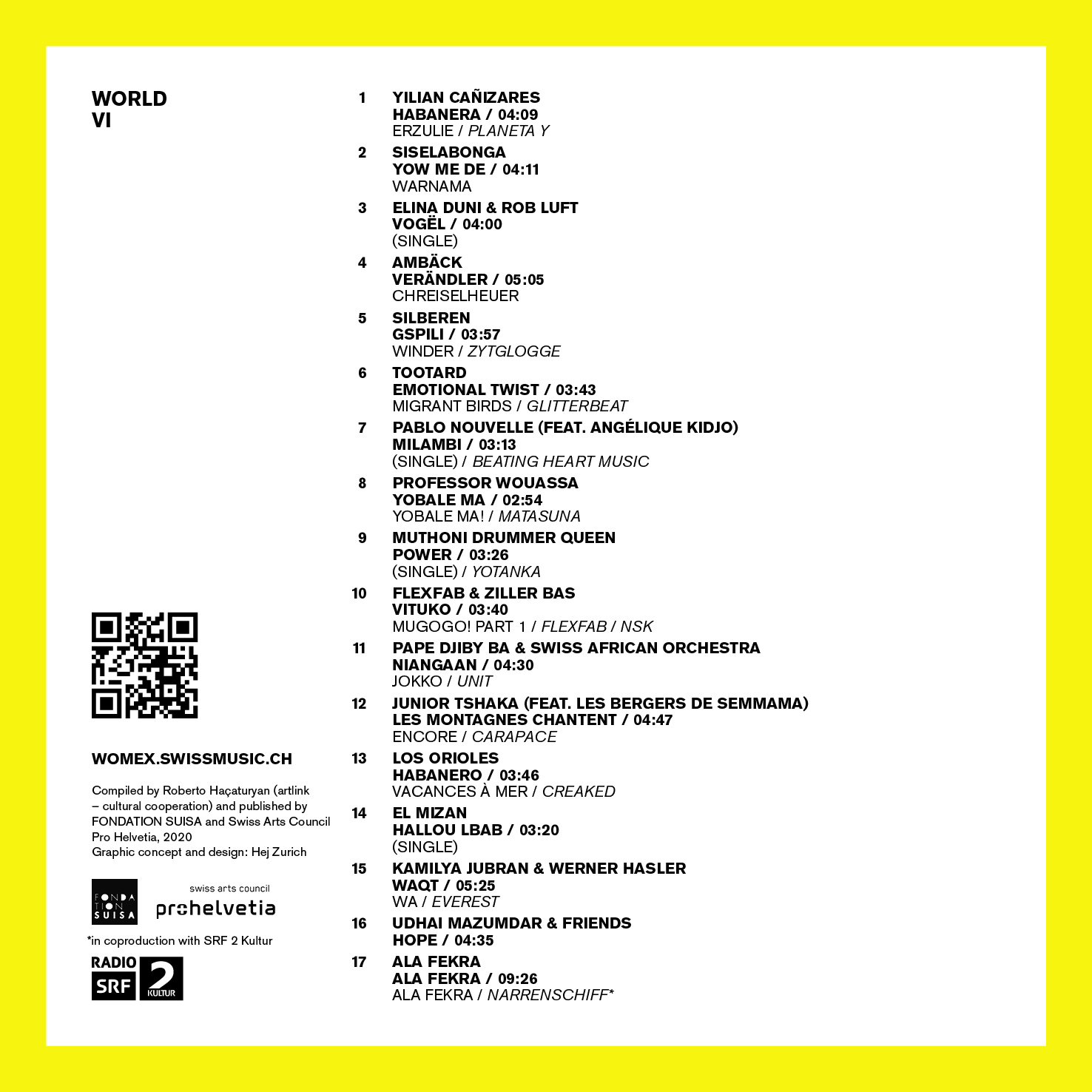 WORLD
VI

WOMEX.SWISSMUSIC.CH

Compiled by Roberto Haçaturyan (artlink – cultural cooperation) and published by FONDATION SUISA and Swiss Arts Council Pro Helvetia, 2020
Graphic concept and design: Hej Zurich

FONDATION SUISA

swiss arts council
prohelvetia

*in coproduction with SRF 2 Kultur

RADIO SRF 2 KULTUR

1 YILIAN CAÑIZARES
HABANERA / 04:09
ERZULIE / PLANETA Y

2 SISELABONGA
YOW ME DE / 04:11
WARNAMA

3 ELINA DUNI & ROB LUFT
VOGËL / 04:00
(SINGLE)

4 AMBÄCK
VERÄNDLER / 05:05
CHREISELHEUER

5 SILBEREN
GSPILI / 03:57
WINDER / ZYTGLOGGE

6 TOOTARD
EMOTIONAL TWIST / 03:43
MIGRANT BIRDS / GLITTERBEAT

7 PABLO NOUVELLE (FEAT. ANGÉLIQUE KIDJO)
MILAMBI / 03:13
(SINGLE) / BEATING HEART MUSIC

8 PROFESSOR WOUASSA
YOBALE MA / 02:54
YOBALE MA! / MATASUNA

9 MUTHONI DRUMMER QUEEN
POWER / 03:26
(SINGLE) / YOTANKA

10 FLEXFAB & ZILLER BAS
VITUKO / 03:40
MUGOGO! PART 1 / FLEXFAB / NSK

11 PAPE DJIBY BA & SWISS AFRICAN ORCHESTRA
NIANGAAN / 04:30
JOKKO / UNIT

12 JUNIOR TSHAKA (FEAT. LES BERGERS DE SEMMAMA)
LES MONTAGNES CHANTENT / 04:47
ENCORE / CARAPACE

13 LOS ORIOLES
HABANERO / 03:46
VACANCES À MER / CREAKED

14 EL MIZAN
HALLOU LBAB / 03:20
(SINGLE)

15 KAMILYA JUBRAN & WERNER HASLER
WAQT / 05:25
WA / EVEREST

16 UDHAI MAZUMDAR & FRIENDS
HOPE / 04:35

17 ALA FEKRA
ALA FEKRA / 09:26
ALA FEKRA / NARRENSCHIFF*